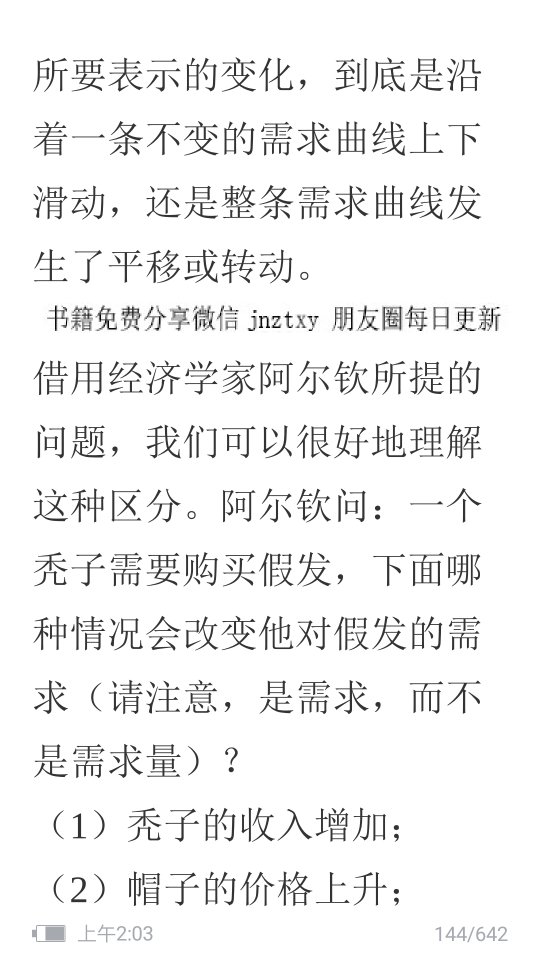 所要表示的变化，到底是沿着一条不变的需求曲线上下滑动，还是整条需求曲线发生了平移或转动。

书籍免费分享微信 jnztxy 朋友圈每日更新

借用经济学家阿尔钦所提的问题，我们可以很好地理解这种区分。阿尔钦问：一个秃子需要购买假发，下面哪种情况会改变他对假发的需求（请注意，是需求，而不是需求量）？

（1）秃子的收入增加；

（2）帽子的价格上升；

上午2:03

144/642